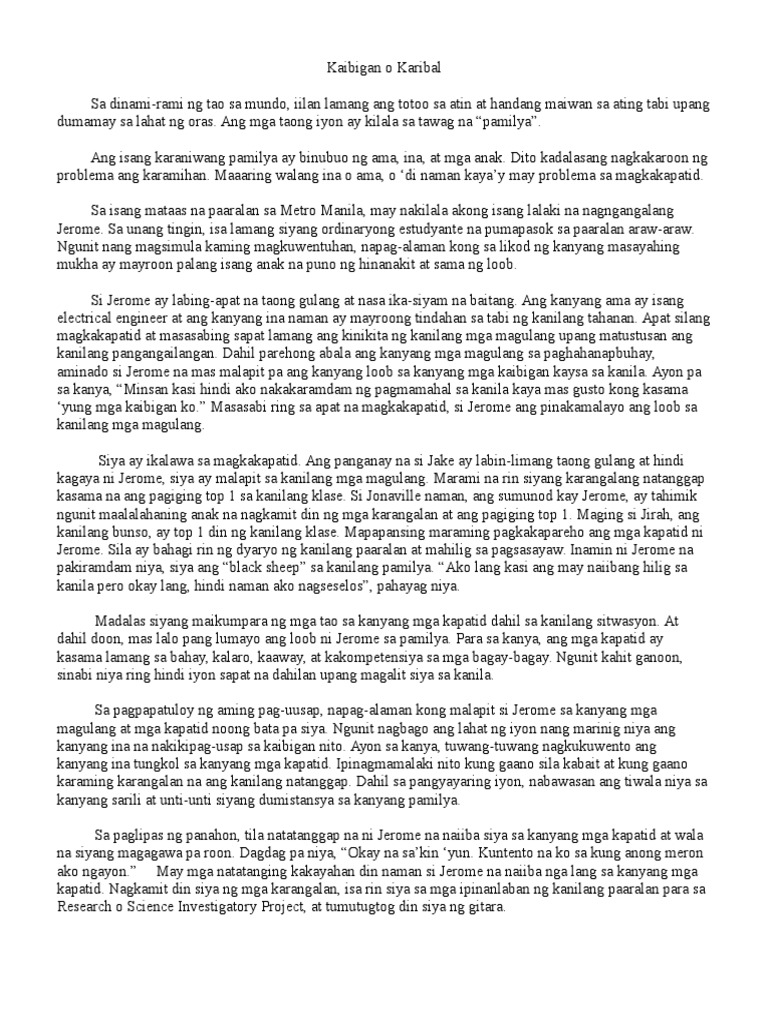 Kaibigan o Karibal

Sa dinami-rami ng tao sa mundo, iilan lamang ang totoo sa atin at handang maiwan sa ating tabi upang dumamay sa lahat ng oras. Ang mga taong iyon ay kilala sa tawag na “pamilya”.

Ang isang karaniwang pamilya ay binubuo ng ama, ina, at mga anak. Dito kadalasang nagkakaroon ng problema ang karamihan. Maaaring walang ina o ama, o ‘di naman kaya’y may problema sa magkakapatid.

Sa isang mataas na paaralan sa Metro Manila, may nakilala akong isang lalaki na nagngangalang Jerome. Sa unang tingin, isa lamang siyang ordinaryong estudyante na pumapasok sa paaralan araw-araw. Ngunit nang magsimula kaming magkuwentuhan, napag-alaman kong sa likod ng kanyang masayahing mukha ay mayroon palang isang anak na puno ng hinanakit at sama ng loob.

Si Jerome ay labing-apat na taong gulang at nasa ika-siyam na baitang. Ang kanyang ama ay isang electrical engineer at ang kanyang ina naman ay mayroong tindahan sa tabi ng kanilang tahanan. Apat silang magkakapatid at masasabing sapat lamang ang kinikita ng kanilang mga magulang upang matustusan ang kanilang pangangailangan. Dahil parehong abala ang kanyang mga magulang sa paghahanapbuhay, aminado si Jerome na mas malapit pa ang kanyang loob sa kanyang mga kaibigan kaysa sa kanila. Ayon pa sa kanya, “Minsan kasi hindi ako nakakaramdam ng pagmamahal sa kanila kaya mas gusto kong kasama ‘yung mga kaibigan ko.” Masasabi ring sa apat na magkakapatid, si Jerome ang pinakamalayo ang loob sa kanilang mga magulang.

Siya ay ikalawa sa magkakapatid. Ang panganay na si Jake ay labin-limang taong gulang at hindi kagaya ni Jerome, siya ay malapit sa kanilang mga magulang. Marami na rin siyang karangalang natanggap kasama na ang pagiging top 1 sa kanilang klase. Si Jonaville naman, ang sumunod kay Jerome, ay tahimik ngunit maalalahaning anak na nagkamit din ng mga karangalan at ang pagiging top 1. Maging si Jirah, ang kanilang bunso, ay top 1 din ng kanilang klase. Mapapansing maraming pagkakapareho ang mga kapatid ni Jerome. Sila ay bahagi rin ng dyaryo ng kanilang paaralan at mahilig sa pagsasayaw. Inamin ni Jerome na pakiramdam niya, siya ang “black sheep” sa kanilang pamilya. “Ako lang kasi ang may naiibang hilig sa kanila pero okay lang, hindi naman ako nagseselos”, pahayag niya.

Madalas siyang maikumpara ng mga tao sa kanyang mga kapatid dahil sa kanilang sitwasyon. At dahil doon, mas lalo pang lumayo ang loob ni Jerome sa pamilya. Para sa kanya, ang mga kapatid ay kasama lamang sa bahay, kalaro, kaaway, at kakompetensiya sa mga bagay-bagay. Ngunit kahit ganoon, sinabi niya ring hindi iyon sapat na dahilan upang magalit siya sa kanila.

Sa pagpapatuloy ng aming pag-uusap, napag-alaman kong malapit si Jerome sa kanyang mga magulang at mga kapatid noong bata pa siya. Ngunit nagbago ang lahat ng iyon nang marinig niya ang kanyang ina na nakikipag-usap sa kaibigan nito. Ayon sa kanya, tuwang-tuwang nagkukuwento ang kanyang ina tungkol sa kanyang mga kapatid. Ipinagmamalaki nito kung gaano sila kabait at kung gaano karaming karangalan na ang kanilang natanggap. Dahil sa pangyayaring iyon, nabawasan ang tiwala niya sa kanyang sarili at unti-unti siyang dumistansya sa kanyang pamilya.

Sa paglipas ng panahon, tila natatanggap na ni Jerome na naiiba siya sa kanyang mga kapatid at wala na siyang magagawa pa roon. Dagdag pa niya, “Okay na sa’kin ‘yun. Kuntento na ko sa kung anong meron ako ngayon.” May mga natatanging kakayahan din naman si Jerome na naiiba nga lang sa kanyang mga kapatid. Nagkamit din siya ng mga karangalan, isa rin siya sa mga ipinanlaban ng kanilang paaralan para sa Research o Science Investigatory Project, at tumutugtog din siya ng gitara.